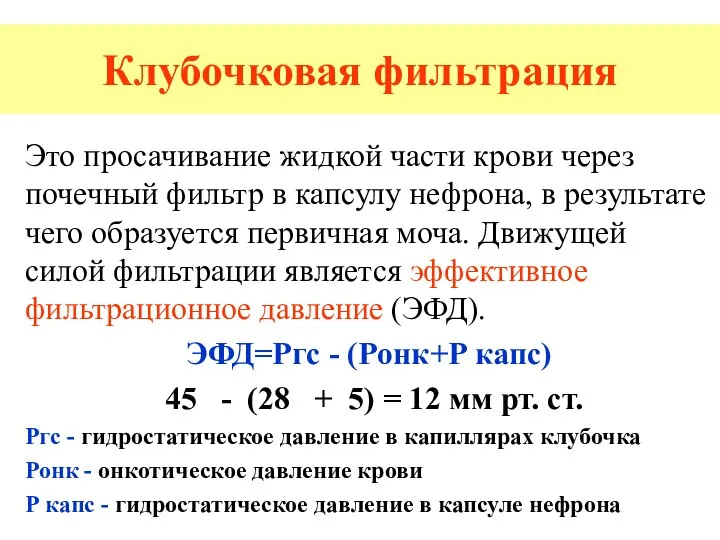 Клубочковая фильтрация

Это просачивание жидкой части крови через почечный фильтр в капсулу нефрона, в результате чего образуется первичная моча. Движущей силой фильтрации является эффективное фильтрационное давление (ЭФД).

ЭФД=Ргс - (Ронк+Р капс)

45 - (28 + 5) = 12 мм рт. ст.

Ргс - гидростатическое давление в капиллярах клубочка

Ронк - онкотическое давление крови

Р капс - гидростатическое давление в капсуле нефрона